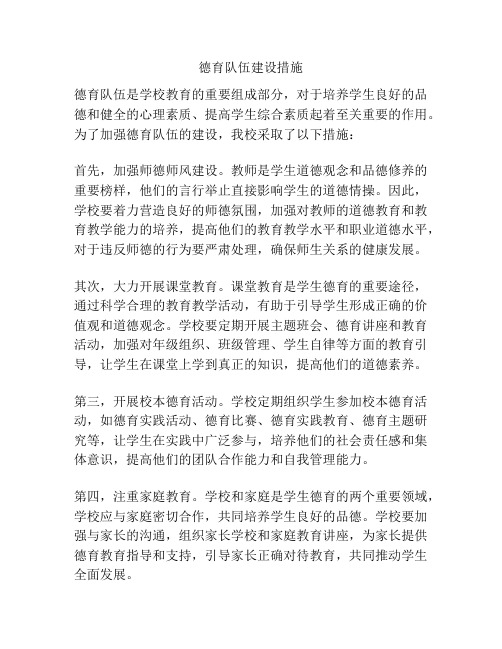 德育队伍建设措施

德育队伍是学校教育的重要组成部分，对于培养学生良好的品德和健全的心理素质、提高学生综合素质起着至关重要的作用。为了加强德育队伍的建设，我校采取了以下措施：

首先，加强师德师风建设。教师是学生道德观念和品德修养的重要榜样，他们的言行举止直接影响学生的道德情操。因此，学校要着力营造良好的师德氛围，加强对教师的道德教育和教育教学能力的培养，提高他们的教育教学水平和职业道德水平，对于违反师德的行为要严肃处理，确保师生关系的健康发展。

其次，大力开展课堂教育。课堂教育是学生德育的重要途径，通过科学合理的教育教学活动，有助于引导学生形成正确的价值观和道德观念。学校要定期开展主题班会、德育讲座和教育活动，加强对年级组织、班级管理、学生自律等方面的教育引导，让学生在课堂上学到真正的知识，提高他们的道德素养。

第三，开展校本德育活动。学校定期组织学生参加校本德育活动，如德育实践活动、德育比赛、德育实践教育、德育主题研究等，让学生在实践中广泛参与，培养他们的社会责任感和集体意识，提高他们的团队合作能力和自我管理能力。

第四，注重家庭教育。学校和家庭是学生德育的两个重要领域，学校应与家庭密切合作，共同培养学生良好的品德。学校要加强与家长的沟通，组织家长学校和家庭教育讲座，为家长提供德育教育指导和支持，引导家长正确对待教育，共同推动学生全面发展。